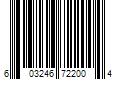 6 03246 72200 4